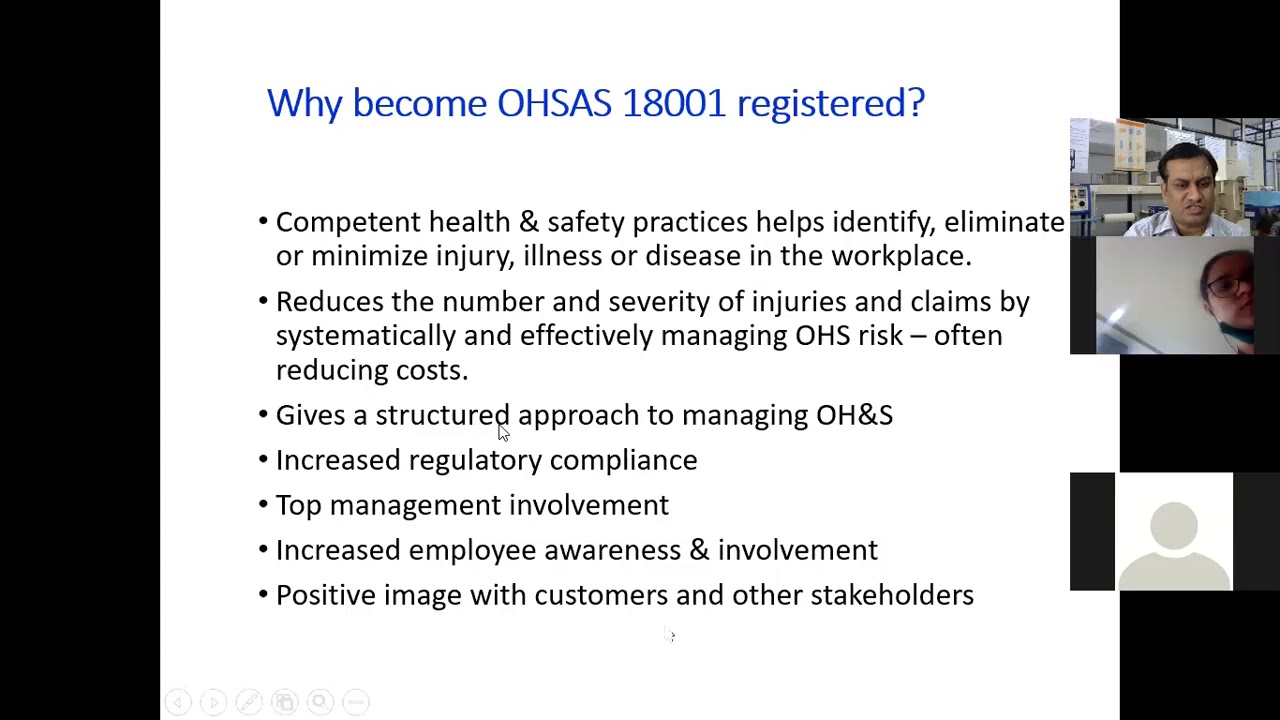 Why become OHSAS 18001 registered?

• Competent health & safety practices helps identify, eliminate or minimize injury, illness or disease in the workplace.

• Reduces the number and severity of injuries and claims by systematically and effectively managing OHS risk – often reducing costs.

• Gives a structured approach to managing OH&S

• Increased regulatory compliance

• Top management involvement

• Increased employee awareness & involvement

• Positive image with customers and other stakeholders